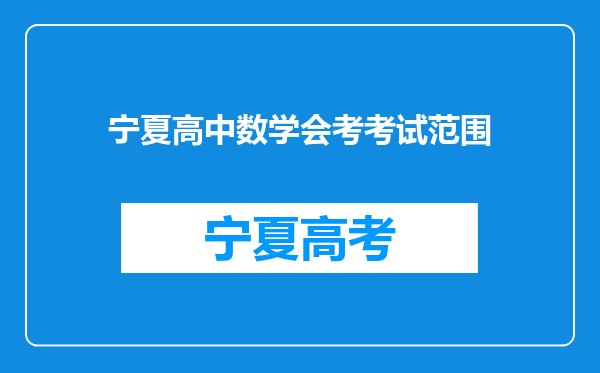 宁夏高中数学会考考试范围

宁夏高考